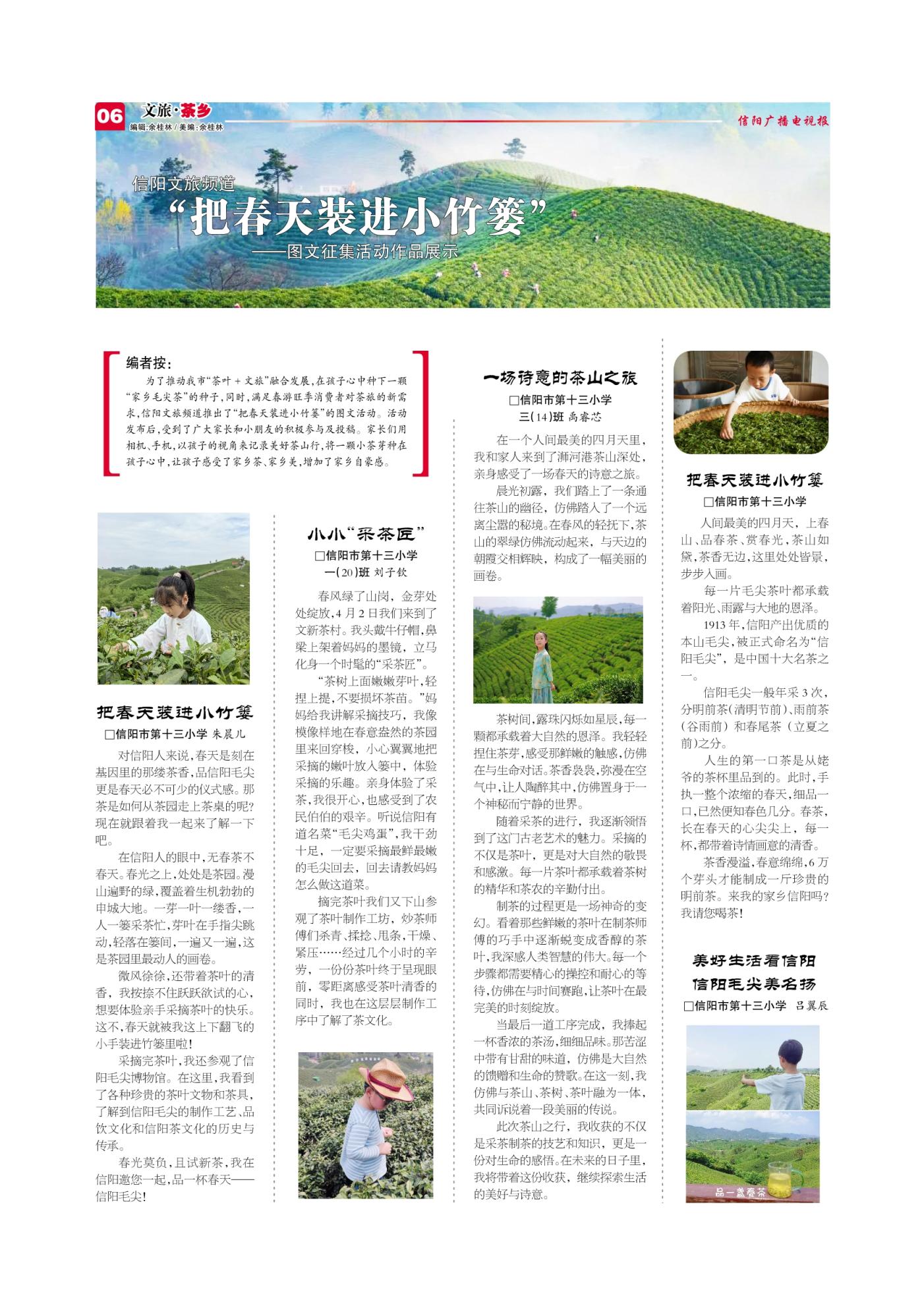 06 文旅·茶乡
编辑:余桂林 / 美编:余桂林

信阳广播电视报

信阳文旅频道
“把春天装进小竹篓”
——图文征集活动作品展示

编者按:
为了推动我市“茶叶＋文旅”融合发展,在孩子心中种下一颗“家乡毛尖茶”的种子,同时,满足春游旺季消费者对茶旅的新需求,信阳文旅频道推出了“把春天装进小竹篓”的图文活动。活动发布后,受到了广大家长和小朋友的积极参与及投稿。家长们用相机、手机,以孩子的视角来记录美好茶山行,将一颗小茶芽种在孩子心中,让孩子感受了家乡茶、家乡美,增加了家乡自豪感。

把春天装进小竹篓
□信阳市第十三小学 朱晨儿

对信阳人来说,春天是刻在基因里的那缕茶香,品信阳毛尖更是春天必不可少的仪式感。那茶是如何从茶园走上茶桌的呢?现在就跟着我一起来了解一下吧。

在信阳人的眼中,无春茶不春天。春光之上,处处是茶园。漫山遍野的绿,覆盖着生机勃勃的申城大地。一芽一叶一缕香,一人一篓采茶忙,芽叶在手指尖跳动,轻落在篓间,一遍又一遍,这是茶园里最动人的画卷。

微风徐徐,还带着茶叶的清香,我按捺不住跃跃欲试的心,想要体验亲手采摘茶叶的快乐。这不,春天就被我这上下翻飞的小手装进竹篓里啦!

采摘完茶叶,我还参观了信阳毛尖博物馆。在这里,我看到了各种珍贵的茶叶文物和茶具,了解到信阳毛尖的制作工艺、品饮文化和信阳茶文化的历史与传承。

春光莫负,且试新茶,我在信阳邀您一起,品一杯春天——信阳毛尖!

小小“采茶匠”
□信阳市第十三小学
一(20)班 刘子钦

春风绿了山岗,金芽处处绽放,4月2日我们来到了文新茶村。我头戴牛仔帽,鼻梁上架着妈妈的墨镜,立马化身一个时髦的“采茶匠”。

“茶树上面嫩嫩芽叶,轻捏上提,不要损坏茶苗。”妈妈给我讲解采摘技巧,我像模像样地在春意盎然的茶园里来回穿梭,小心翼翼地把采摘的嫩叶放入篓中,体验采摘的乐趣。亲身体验了采茶,我很开心,也感受到了农民伯伯的艰辛。听说信阳有道名菜“毛尖鸡蛋”,我干劲十足,一定要采摘最鲜最嫩的毛尖回去,回去请教妈妈怎么做这道菜。

摘完茶叶我们又下山参观了茶叶制作工坊,炒茶师傅们杀青、揉捻、甩条,干燥、紧压……经过几个小时的辛劳,一份份茶叶终于呈现眼前,零距离感受茶叶清香的同时,我也在这层层制作工序中了解了茶文化。

一场诗意的茶山之旅
□信阳市第十三小学
三(14)班 禹睿芯

在一个人间最美的四月天里,我和家人来到了浉河港茶山深处,亲身感受了一场春天的诗意之旅。

晨光初露,我们踏上了一条通往茶山的幽径,仿佛踏入了一个远离尘嚣的秘境。在春风的轻抚下,茶山的翠绿仿佛流动起来,与天边的朝霞交相辉映,构成了一幅美丽的画卷。

茶树间,露珠闪烁如星辰,每一颗都承载着大自然的恩泽。我轻轻捏住茶芽,感受那鲜嫩的触感,仿佛在与生命对话。茶香袅袅,弥漫在空气中,让人陶醉其中,仿佛置身于一个神秘而宁静的世界。

随着采茶的进行,我逐渐领悟到了这门古老艺术的魅力。采摘的不仅是茶叶,更是对大自然的敬畏和感激。每一片茶叶都承载着茶树的精华和茶农的辛勤付出。

制茶的过程更是一场神奇的变幻。看着那些鲜嫩的茶叶在制茶师傅的巧手中逐渐蜕变成香醇的茶叶,我深感人类智慧的伟大。每一个步骤都需要精心的操控和耐心的等待,仿佛在与时间赛跑,让茶叶在最完美的时刻绽放。

当最后一道工序完成,我捧起一杯香浓的茶汤,细细品味。那苦涩中带有甘甜的味道,仿佛是大自然的馈赠和生命的赞歌。在这一刻,我仿佛与茶山、茶树、茶叶融为一体,共同诉说着一段美丽的传说。

此次茶山之行,我收获的不仅是采茶制茶的技艺和知识,更是一份对生命的感悟。在未来的日子里,我将带着这份收获,继续探索生活的美好与诗意。

把春天装进小竹篓
□信阳市第十三小学

人间最美的四月天,上春山、品春茶、赏春光,茶山如黛,茶香无边,这里处处皆景,步步入画。

每一片毛尖茶叶都承载着阳光、雨露与大地的恩泽。

1913年,信阳产出优质的本山毛尖,被正式命名为“信阳毛尖”,是中国十大名茶之一。

信阳毛尖一般年采3次,分明前茶(清明节前)、雨前茶(谷雨前)和春尾茶(立夏之前)之分。

人生的第一口茶是从姥爷的茶杯里品到的。此时,手执一整个浓缩的春天,细品一口,已然便知春色几分。春茶,长在春天的心尖尖上,每一杯,都带着诗情画意的清香。

茶香漫溢,春意绵绵,6万个芽头才能制成一斤珍贵的明前茶。来我的家乡信阳吗?我请您喝茶!

美好生活看信阳
信阳毛尖美名扬
□信阳市第十三小学 吕翼辰

品一盏春茶